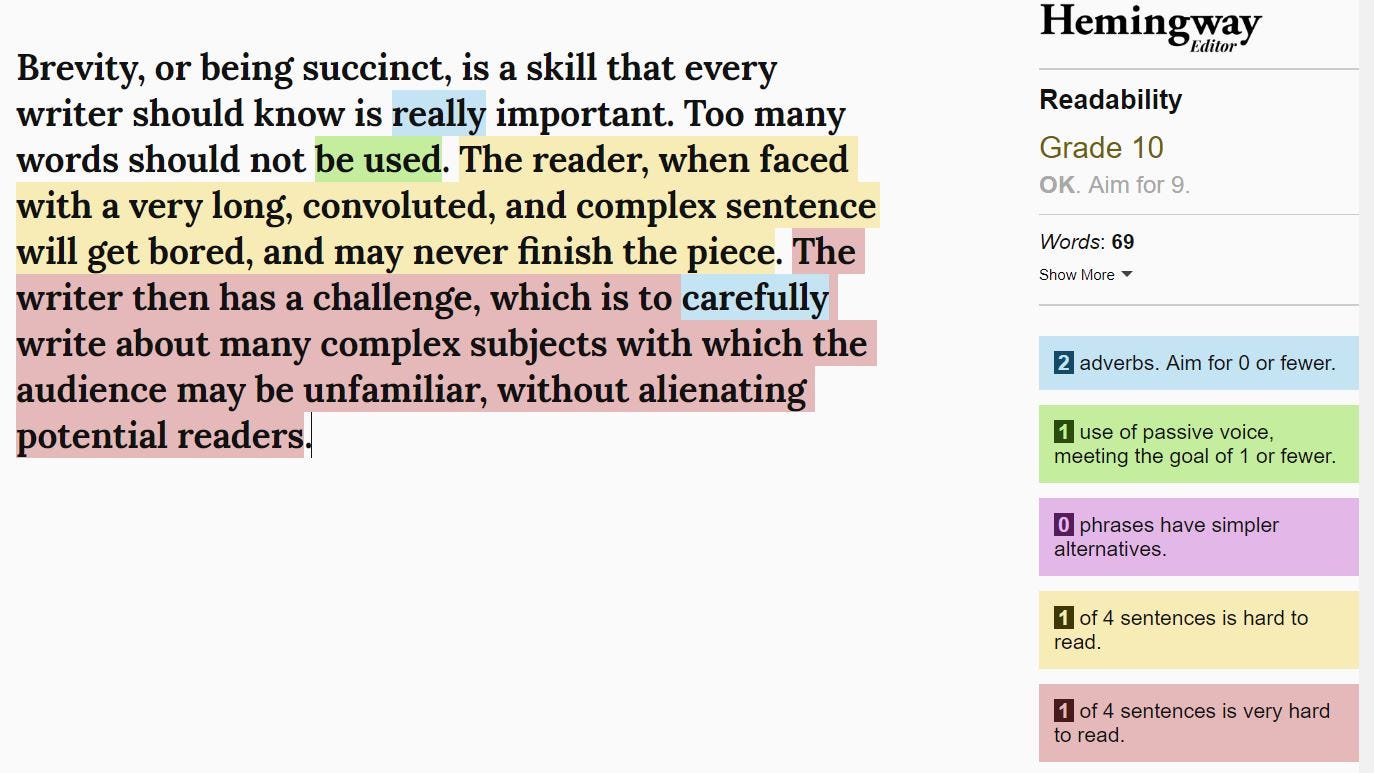 Brevity, or being succinct, is a skill that every writer should know is really important. Too many words should not be used. The reader, when faced with a very long, convoluted, and complex sentence will get bored, and may never finish the piece. The writer then has a challenge, which is to carefully write about many complex subjects with which the audience may be unfamiliar, without alienating potential readers.

Hemingway
Editor

Readability

Grade 10

OK. Aim for 9.

Words: 69

Show More

2 adverbs. Aim for 0 or fewer.

1 use of passive voice, meeting the goal of 1 or fewer.

0 phrases have simpler alternatives.

1 of 4 sentences is hard to read.

1 of 4 sentences is very hard to read.